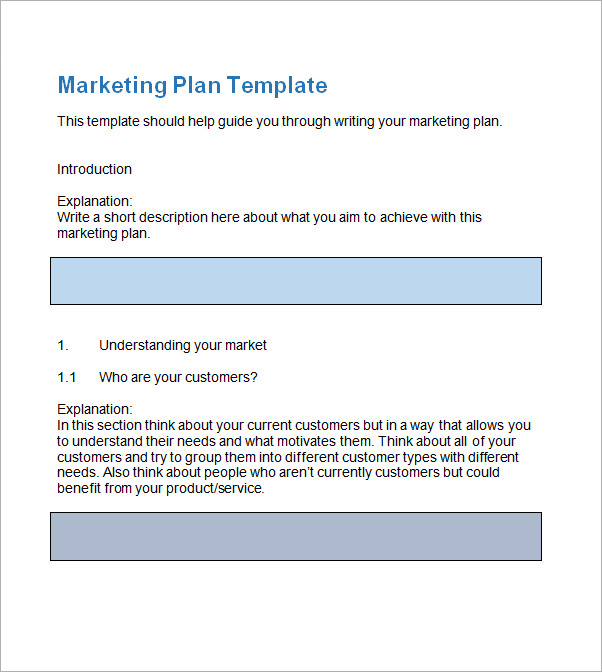 Marketing Plan Template

This template should help guide you through writing your marketing plan.

Introduction

Explanation:
Write a short description here about what you aim to achieve with this marketing plan.

1. Understanding your market

1.1 Who are your customers?

Explanation:
In this section think about your current customers but in a way that allows you to understand their needs and what motivates them. Think about all of your customers and try to group them into different customer types with different needs. Also think about people who aren't currently customers but could benefit from your product/service.